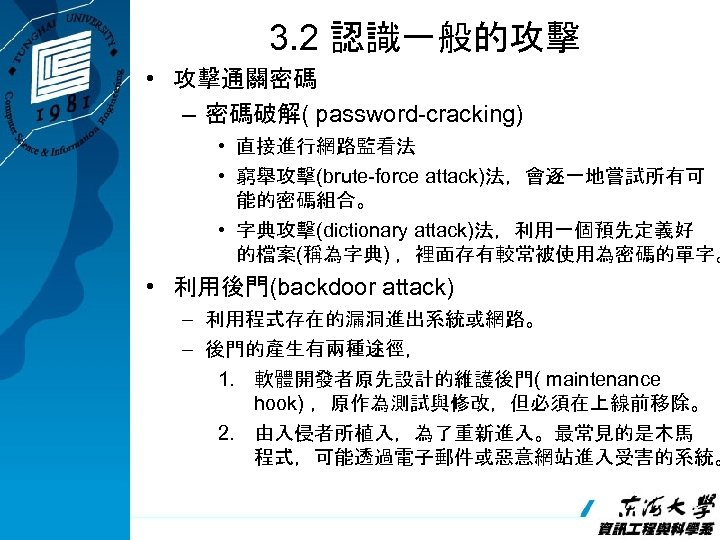 TUNGHAI UNIVERSITY
1981
Computer Science & Information Engineering

3.2 認識一般的攻擊

• 攻擊通關密碼
– 密碼破解( password-cracking)
• 直接進行網路監看法
• 窮舉攻擊(brute-force attack)法，會逐一地嘗試所有可能的密碼組合。
• 字典攻擊(dictionary attack)法，利用一個預先定義好的檔案(稱為字典)，裡面存有較常被使用為密碼的單字。

• 利用後門(backdoor attack)
– 利用程式存在的漏洞進出系統或網路。
– 後門的產生有兩種途徑，
1. 軟體開發者原先設計的維護後門( maintenance hook)，原作為測試與修改，但必須在上線前移除。
2. 由入侵者所植入，為了重新進入。最常見的是木馬程式，可能透過電子郵件或惡意網站進入受害的系統。

東海大學
資訊工程與科學系